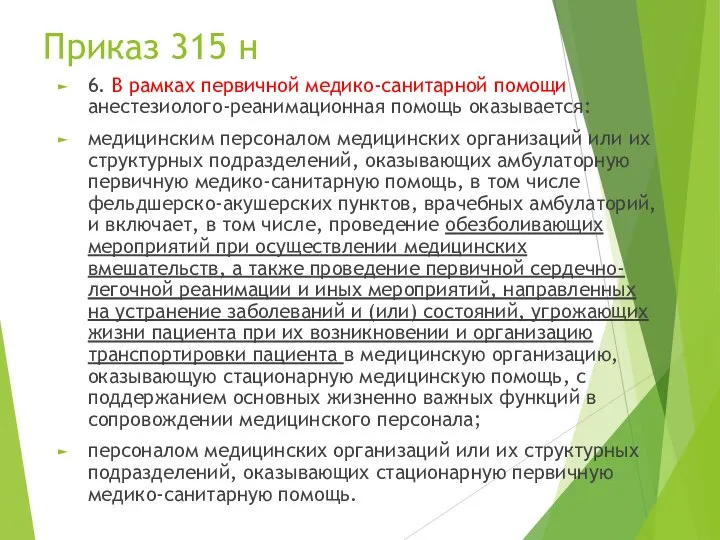 Приказ 315 н

6. В рамках первичной медико-санитарной помощи анестезиолого-реанимационная помощь оказывается:

медицинским персоналом медицинских организаций или их структурных подразделений, оказывающих амбулаторную первичную медико-санитарную помощь, в том числе фельдшерско-акушерских пунктов, врачебных амбулаторий, и включает, в том числе, проведение обезболивающих мероприятий при осуществлении медицинских вмешательств, а также проведение первичной сердечно-легочной реанимации и иных мероприятий, направленных на устранение заболеваний и (или) состояний, угрожающих жизни пациента при их возникновении и организацию транспортировки пациента в медицинскую организацию, оказывающую стационарную медицинскую помощь, с поддержанием основных жизненно важных функций в сопровождении медицинского персонала;

персоналом медицинских организаций или их структурных подразделений, оказывающих стационарную первичную медико-санитарную помощь.